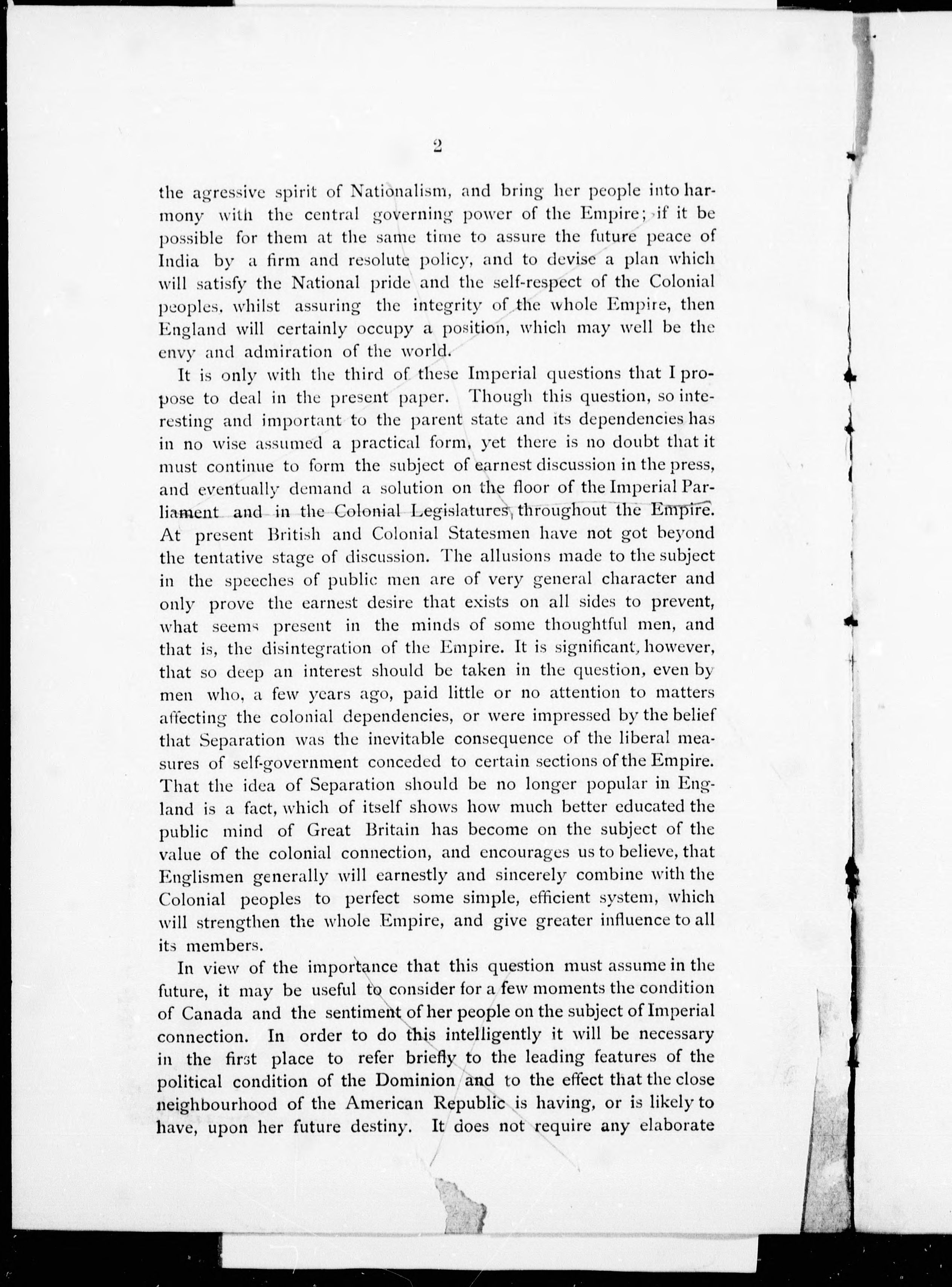 2

the agressive spirit of Nationalism, and bring her people into harmony with the central governing power of the Empire; if it be possible for them at the same time to assure the future peace of India by a firm and resolute policy, and to devise a plan which will satisfy the National pride and the self-respect of the Colonial peoples, whilst assuring the integrity of the whole Empire, then England will certainly occupy a position, which may well be the envy and admiration of the world.

It is only with the third of these Imperial questions that I propose to deal in the present paper. Though this question, so interesting and important to the parent state and its dependencies has in no wise assumed a practical form, yet there is no doubt that it must continue to form the subject of earnest discussion in the press, and eventually demand a solution on the floor of the Imperial Parliament and in the Colonial Legislatures, throughout the Empire. At present British and Colonial Statesmen have not got beyond the tentative stage of discussion. The allusions made to the subject in the speeches of public men are of very general character and only prove the earnest desire that exists on all sides to prevent, what seems present in the minds of some thoughtful men, and that is, the disintegration of the Empire. It is significant, however, that so deep an interest should be taken in the question, even by men who, a few years ago, paid little or no attention to matters affecting the colonial dependencies, or were impressed by the belief that Separation was the inevitable consequence of the liberal measures of self-government conceded to certain sections of the Empire. That the idea of Separation should be no longer popular in England is a fact, which of itself shows how much better educated the public mind of Great Britain has become on the subject of the value of the colonial connection, and encourages us to believe, that Englismen generally will earnestly and sincerely combine with the Colonial peoples to perfect some simple, efficient system, which will strengthen the whole Empire, and give greater influence to all its members.

In view of the importance that this question must assume in the future, it may be useful to consider for a few moments the condition of Canada and the sentiment of her people on the subject of Imperial connection. In order to do this intelligently it will be necessary in the first place to refer briefly to the leading features of the political condition of the Dominion and to the effect that the close neighbourhood of the American Republic is having, or is likely to have, upon her future destiny. It does not require any elaborate